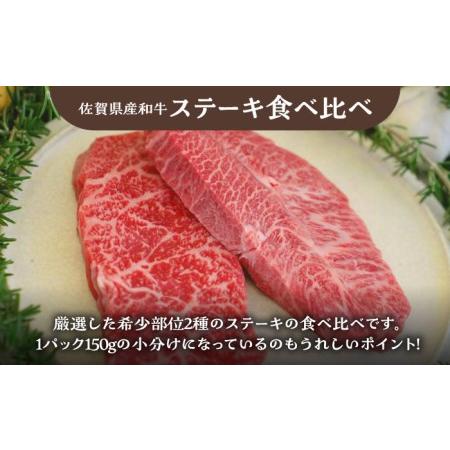 佐賀県産和牛 ステーキ食べ比べ

厳選した希少部位2種のステーキの食べ比べです。
1パック150gの小分けになっているのもうれしいポイント!